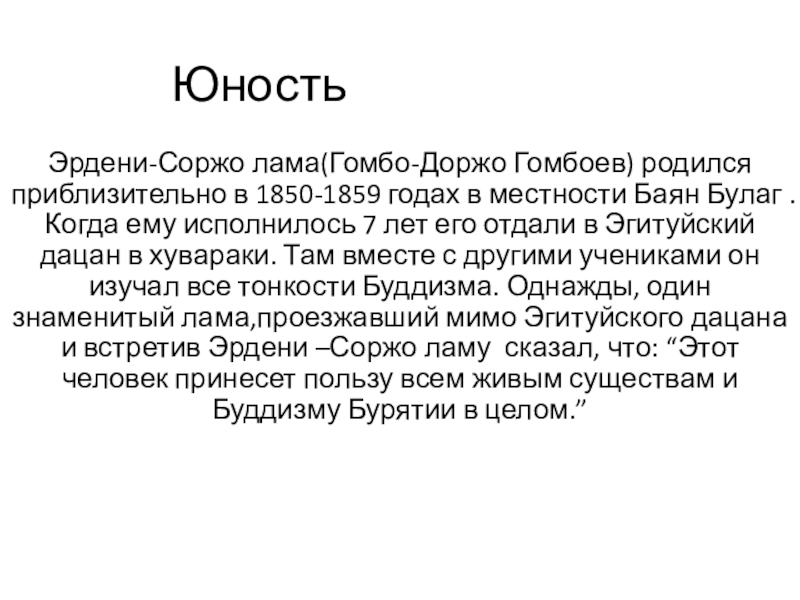 Юность

Эрдени-Соржо лама(Гомбо-Доржо Гомбоев) родился приблизительно в 1850-1859 годах в местности Баян Булаг . Когда ему исполнилось 7 лет его отдали в Эгитуйский дацан в хувараки. Там вместе с другими учениками он изучал все тонкости Буддизма. Однажды, один знаменитый лама,проезжавший мимо Эгитуйского дацана и встретив Эрдени –Соржо ламу сказал, что: “Этот человек принесет пользу всем живым существам и Буддизму Бурятии в целом.”